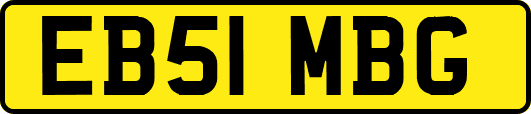 EB51 MBG